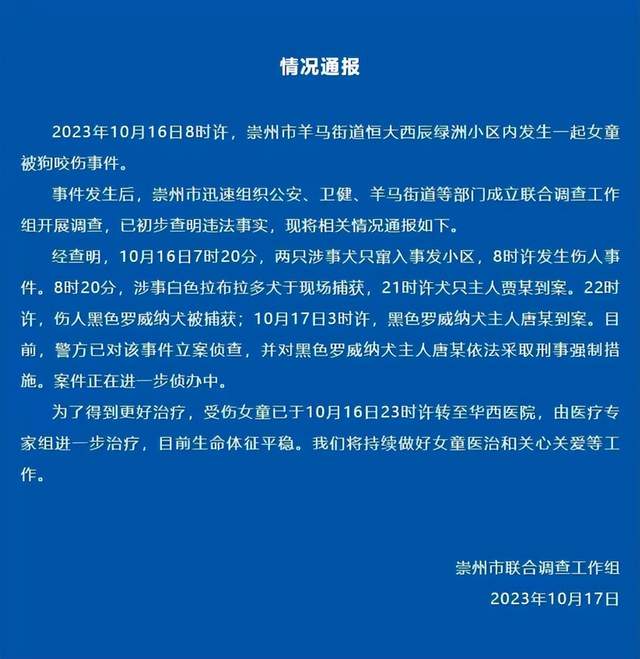 情况通报

2023年10月16日8时许，崇州市羊马街道恒大西辰绿洲小区内发生一起女童被狗咬伤事件。

事件发生后，崇州市迅速组织公安、卫健、羊马街道等部门成立联合调查工作组开展调查，已初步查明违法事实，现将相关情况通报如下。

经查明，10月16日7时20分，两只涉事犬只窜入事发小区，8时许发生伤人事件。8时20分，涉事白色拉布拉多犬于现场捕获，21时许犬只主人贾某到案。22时许，伤人黑色罗威纳犬被捕获；10月17日3时许，黑色罗威纳犬主人唐某到案。目前，警方已对该事件立案侦查，并对黑色罗威纳犬主人唐某依法采取刑事强制措施。案件正在进一步侦办中。

为了得到更好治疗，受伤女童已于10月16日23时许转至华西医院，由医疗专家组进一步治疗，目前生命体征平稳。我们将持续做好女童医治和关心关爱等工作。

崇州市联合调查工作组
2023年10月17日